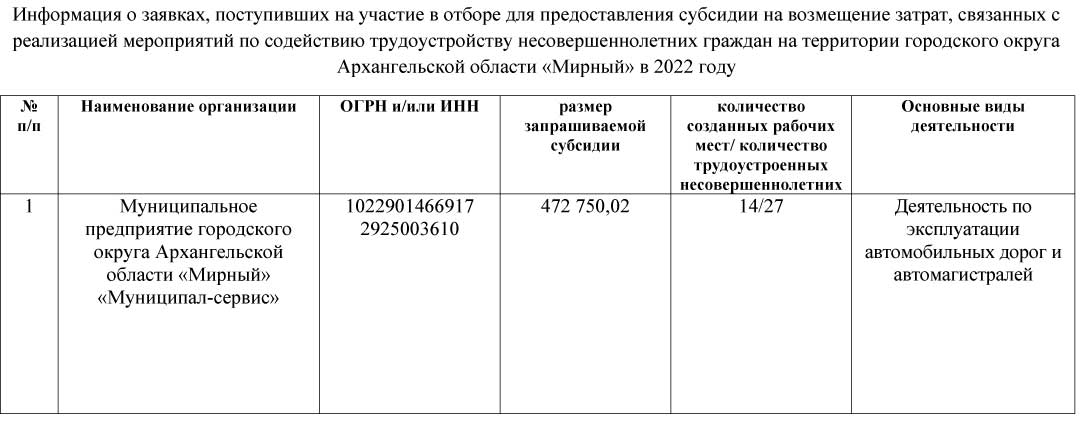 Информация о заявках, поступивших на участие в отборе для предоставления субсидии на возмещение затрат, связанных с реализацией мероприятий по содействию трудоустройству несовершеннолетних граждан на территории городского округа Архангельской области «Мирный» в 2022 году

| № п/п | Наименование организации | ОГРН и/или ИНН | размер запрашиваемой субсидии | количество созданных рабочих мест/ количество трудоустроенных несовершеннолетних | Основные виды деятельности |
|---|---|---|---|---|---|
| 1 | Муниципальное предприятие городского округа Архангельской области «Мирный» «Муниципал-сервис» | 1022901466917 2925003610 | 472 750,02 | 14/27 | Деятельность по эксплуатации автомобильных дорог и автомагистралей |